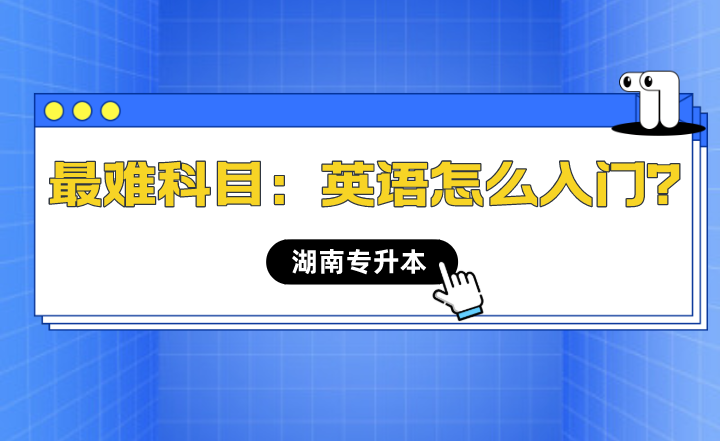 最难科目：英语怎么入门?

湖南专升本